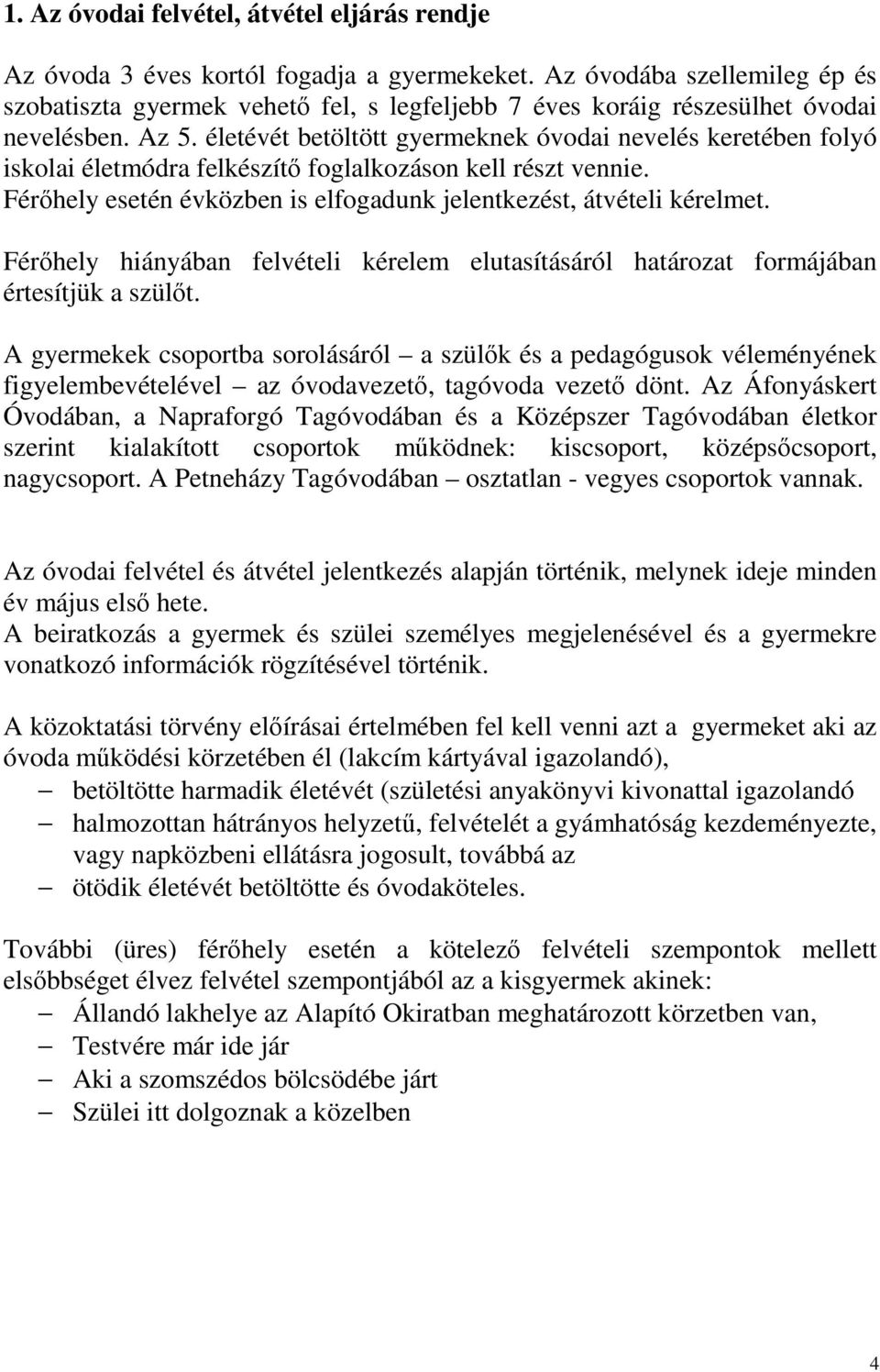 1. Az óvodai felvétel, átvétel eljárás rendje

Az óvoda 3 éves kortól fogadja a gyermekeket. Az óvodába szellemileg ép és szobatiszta gyermek vehető fel, s legfeljebb 7 éves koráig részesülhet óvodai nevelésben. Az 5. életévét betöltött gyermeknek óvodai nevelés keretében folyó iskolai életmódra felkészítő foglalkozáson kell részt vennie.
Férőhely esetén évközben is elfogadunk jelentkezést, átvételi kérelmet.

Férőhely hiányában felvételi kérelem elutasításáról határozat formájában értesítjük a szülőt.

A gyermekek csoportba sorolásáról – a szülők és a pedagógusok véleményének figyelembevételével – az óvodavezető, tagóvoda vezető dönt. Az Áfonyáskert Óvodában, a Napraforgó Tagóvodában és a Középszer Tagóvodában életkor szerint kialakított csoportok működnek: kiscsoport, középsőcsoport, nagycsoport. A Petneházy Tagóvodában – osztatlan - vegyes csoportok vannak.

Az óvodai felvétel és átvétel jelentkezés alapján történik, melynek ideje minden év május első hete.
A beiratkozás a gyermek és szülei személyes megjelenésével és a gyermekre vonatkozó információk rögzítésével történik.

A közoktatási törvény előírásai értelmében fel kell venni azt a gyermeket aki az óvoda működési körzetében él (lakcím kártyával igazolandó),
– betöltötte harmadik életévét (születési anyakönyvi kivonattal igazolandó
– halmozottan hátrányos helyzetű, felvételét a gyámhatóság kezdeményezte, vagy napközbeni ellátásra jogosult, továbbá az
– ötödik életévét betöltötte és óvodaköteles.

További (üres) férőhely esetén a kötelező felvételi szempontok mellett elsőbbséget élvez felvétel szempontjából az a kisgyermek akinek:
– Állandó lakhelye az Alapító Okiratban meghatározott körzetben van,
– Testvére már ide jár
– Aki a szomszédos bölcsödébe járt
– Szülei itt dolgoznak a közelben

4